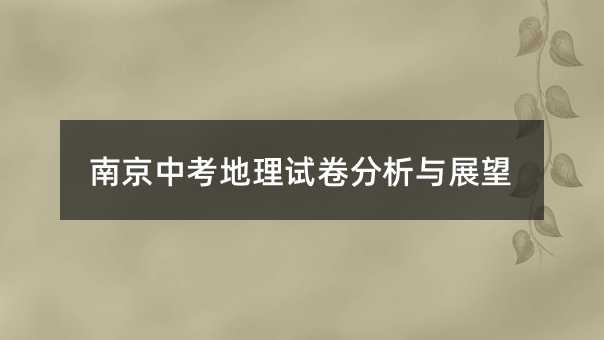 南京中考地理试卷分析与展望